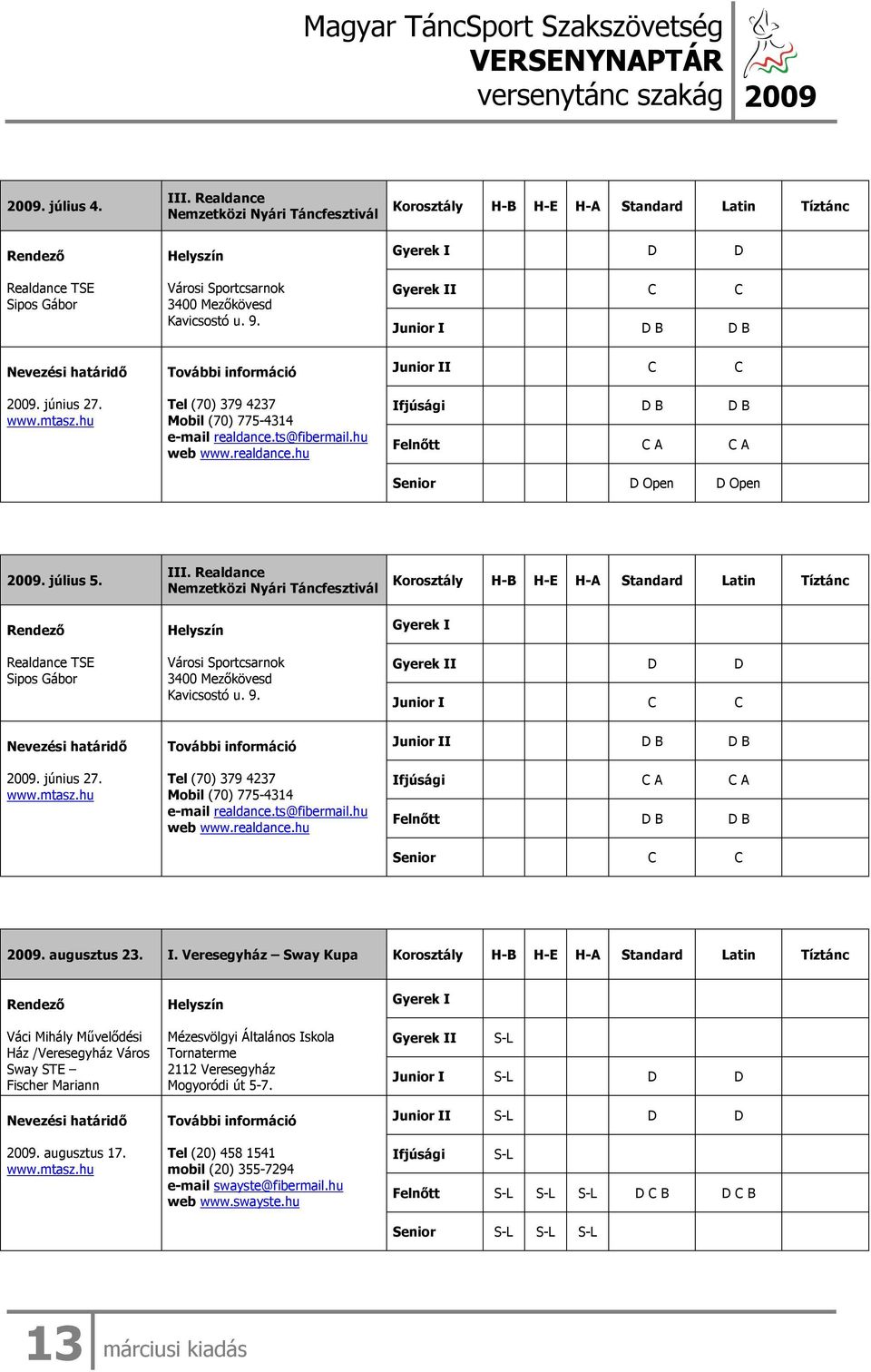 Magyar TáncSport Szakszövetség
VERSENYNAPTÁR
versenytánc szakág 2009

| 2009. július 4. | III. Realdance Nemzetközi Nyári Táncfesztivál | Korosztály | H-B | H-E | H-A | Standard | Latin | Tíztánc |
|---|---|---|---|---|---|---|---|---|
| Rendező | Helyszín | Gyerek I | | | | D | D | |
| Realdance TSE Sipos Gábor | Városi Sportcsarnok 3400 Mezőkövesd Kavicsostó u. 9. | Gyerek II | | | | C | C | |
| | | Junior I | | | | D B | D B | |
| Nevezési határidő | További információ | Junior II | | | | C | C | |
| 2009. június 27. www.mtasz.hu | Tel (70) 379 4237 Mobil (70) 775-4314 e-mail realdance.ts@fibermail.hu web www.realdance.hu | Ifjúsági | | | | D B | D B | |
| | | Felnőtt | | | | C A | C A | |
| | | Senior | | | | D Open | D Open | |

| 2009. július 5. | III. Realdance Nemzetközi Nyári Táncfesztivál | Korosztály | H-B | H-E | H-A | Standard | Latin | Tíztánc |
|---|---|---|---|---|---|---|---|---|
| Rendező | Helyszín | Gyerek I | | | | | | |
| Realdance TSE Sipos Gábor | Városi Sportcsarnok 3400 Mezőkövesd Kavicsostó u. 9. | Gyerek II | | | | D | D | |
| | | Junior I | | | | C | C | |
| Nevezési határidő | További információ | Junior II | | | | D B | D B | |
| 2009. június 27. www.mtasz.hu | Tel (70) 379 4237 Mobil (70) 775-4314 e-mail realdance.ts@fibermail.hu web www.realdance.hu | Ifjúsági | | | | C A | C A | |
| | | Felnőtt | | | | D B | D B | |
| | | Senior | | | | C | C | |

| 2009. augusztus 23. | I. Veresegyház – Sway Kupa | Korosztály | H-B | H-E | H-A | Standard | Latin | Tíztánc |
|---|---|---|---|---|---|---|---|---|
| Rendező | Helyszín | Gyerek I | | | | | | |
| Váci Mihály Művelődési Ház /Veresegyház Város Sway STE – Fischer Mariann | Mézesvölgyi Általános Iskola Tornaterme 2112 Veresegyház Mogyoródi út 5-7. | Gyerek II | S-L | | | | | |
| | | Junior I | S-L | | | D | D | |
| Nevezési határidő | További információ | Junior II | S-L | | | D | D | |
| 2009. augusztus 17. www.mtasz.hu | Tel (20) 458 1541 mobil (20) 355-7294 e-mail swayste@fibermail.hu web www.swayste.hu | Ifjúsági | S-L | | | | | |
| | | Felnőtt | S-L | S-L | S-L | D C B | D C B | |
| | | Senior | S-L | S-L | S-L | | | |

13 márciusi kiadás